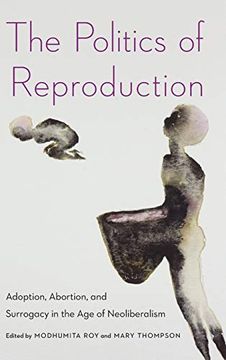 The Politics of Reproduction

Adoption, Abortion, and Surrogacy in the Age of Neoliberalism

Edited by MODHUMITA ROY and MARY THOMPSON